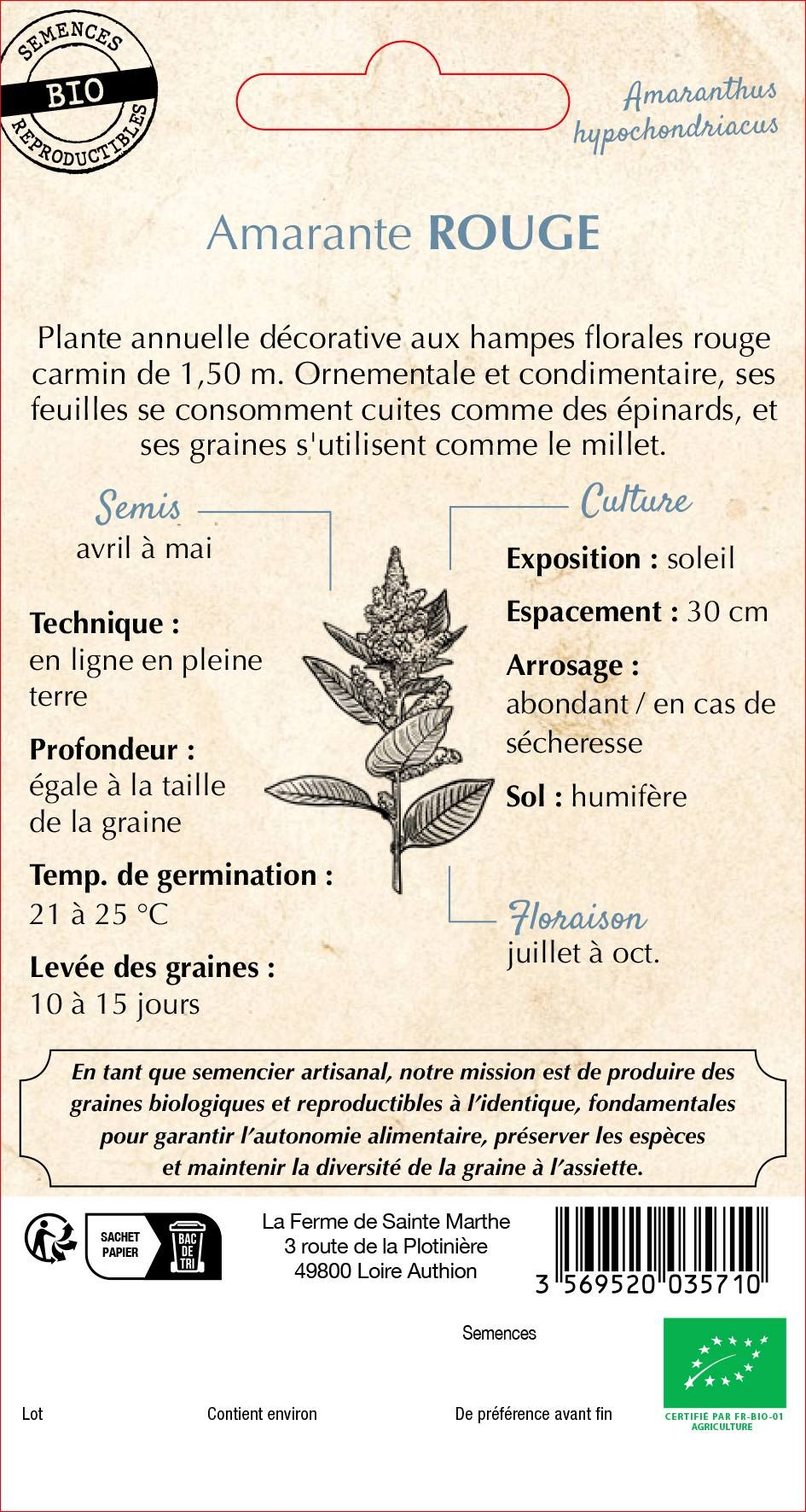 SEMENCES
BIO
REPRODUCTIBLES

Amaranthus hypochondriacus

Amarante ROUGE

Plante annuelle décorative aux hampes florales rouge carmin de 1,50 m. Ornementale et condimentaire, ses feuilles se consomment cuites comme des épinards, et ses graines s'utilisent comme le millet.

Semis
avril à mai

Technique :
en ligne en pleine terre

Profondeur :
égale à la taille de la graine

Temp. de germination :
21 à 25 °C

Levée des graines :
10 à 15 jours

Culture

Exposition : soleil

Espacement : 30 cm

Arrosage :
abondant / en cas de sécheresse

Sol : humifère

Floraison
juillet à oct.

En tant que semencier artisanal, notre mission est de produire des graines biologiques et reproductibles à l'identique, fondamentales pour garantir l'autonomie alimentaire, préserver les espèces et maintenir la diversité de la graine à l'assiette.

SACHET PAPIER
BAC DE TRI

La Ferme de Sainte Marthe
3 route de la Plotinière
49800 Loire Authion

3 569520 035710

Semences

Lot

Contient environ

De préférence avant fin

CERTIFIÉ PAR FR-BIO-01
AGRICULTURE